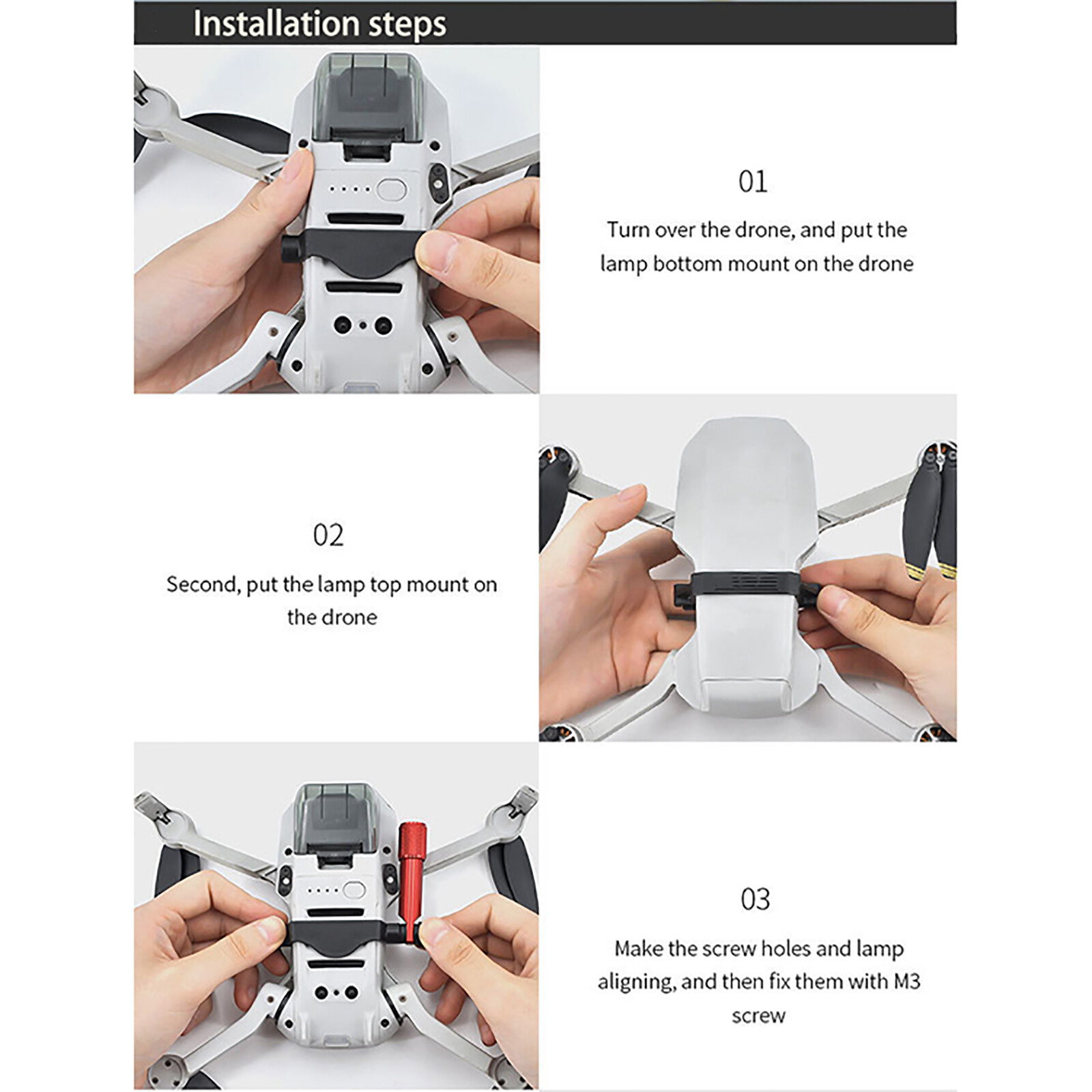 Installation steps

01

Turn over the drone, and put the lamp bottom mount on the drone

02

Second, put the lamp top mount on the drone

03

Make the screw holes and lamp aligning, and then fix them with M3 screw